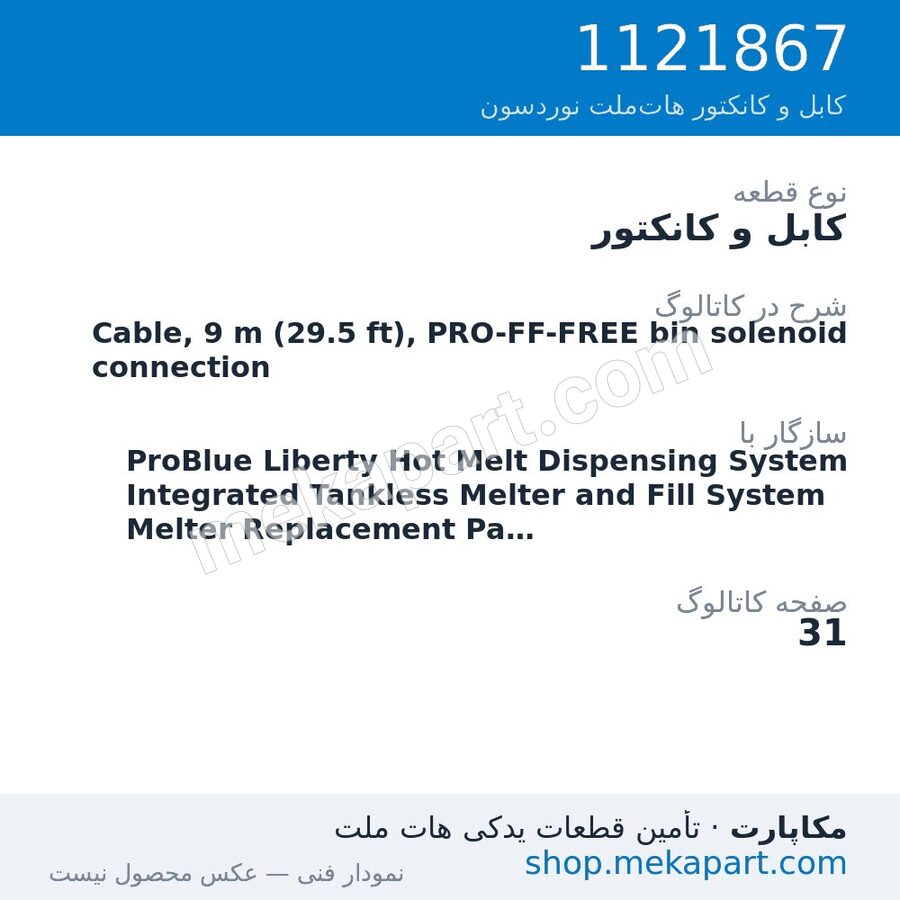 1121867
کابل و کانکتور هات‌ملت نوردسون

نوع قطعه
کابل و کانکتور

شرح در کاتالوگ
Cable, 9 m (29.5 ft), PRO-FF-FREE bin solenoid connection

سازگار با
ProBlue Liberty Hot Melt Dispensing System
Integrated Tankless Melter and Fill System
Melter Replacement Pa...

صفحه کاتالوگ
31

mekapart.com

مکاپارت · تأمین قطعات یدکی هات ملت
shop.mekapart.com
نمودار فنی — عکس محصول نیست